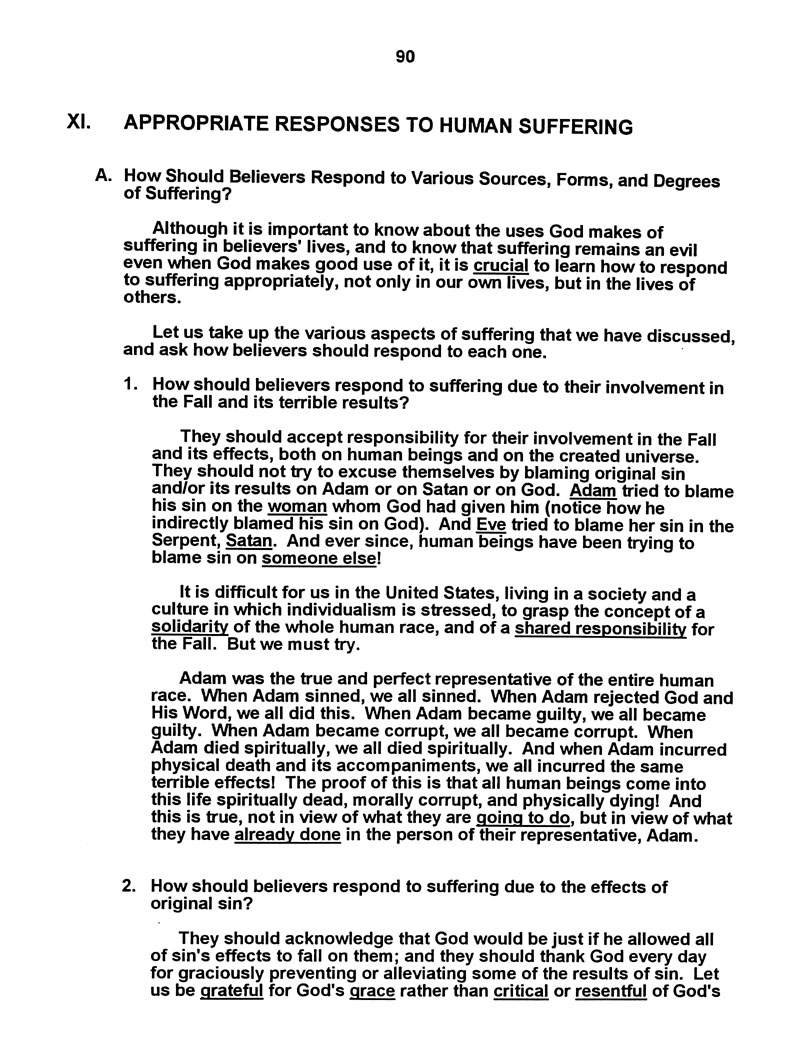 90

XI. APPROPRIATE RESPONSES TO HUMAN SUFFERING

A. How Should Believers Respond to Various Sources, Forms, and Degrees of Suffering?

Although it is important to know about the uses God makes of suffering in believers' lives, and to know that suffering remains an evil even when God makes good use of it, it is crucial to learn how to respond to suffering appropriately, not only in our own lives, but in the lives of others.

Let us take up the various aspects of suffering that we have discussed, and ask how believers should respond to each one.

1. How should believers respond to suffering due to their involvement in the Fall and its terrible results?

They should accept responsibility for their involvement in the Fall and its effects, both on human beings and on the created universe. They should not try to excuse themselves by blaming original sin and/or its results on Adam or on Satan or on God. Adam tried to blame his sin on the woman whom God had given him (notice how he indirectly blamed his sin on God). And Eve tried to blame her sin in the Serpent, Satan. And ever since, human beings have been trying to blame sin on someone else!

It is difficult for us in the United States, living in a society and a culture in which individualism is stressed, to grasp the concept of a solidarity of the whole human race, and of a shared responsibility for the Fall. But we must try.

Adam was the true and perfect representative of the entire human race. When Adam sinned, we all sinned. When Adam rejected God and His Word, we all did this. When Adam became guilty, we all became guilty. When Adam became corrupt, we all became corrupt. When Adam died spiritually, we all died spiritually. And when Adam incurred physical death and its accompaniments, we all incurred the same terrible effects! The proof of this is that all human beings come into this life spiritually dead, morally corrupt, and physically dying! And this is true, not in view of what they are going to do, but in view of what they have already done in the person of their representative, Adam.

2. How should believers respond to suffering due to the effects of original sin?

They should acknowledge that God would be just if he allowed all of sin's effects to fall on them; and they should thank God every day for graciously preventing or alleviating some of the results of sin. Let us be grateful for God's grace rather than critical or resentful of God's